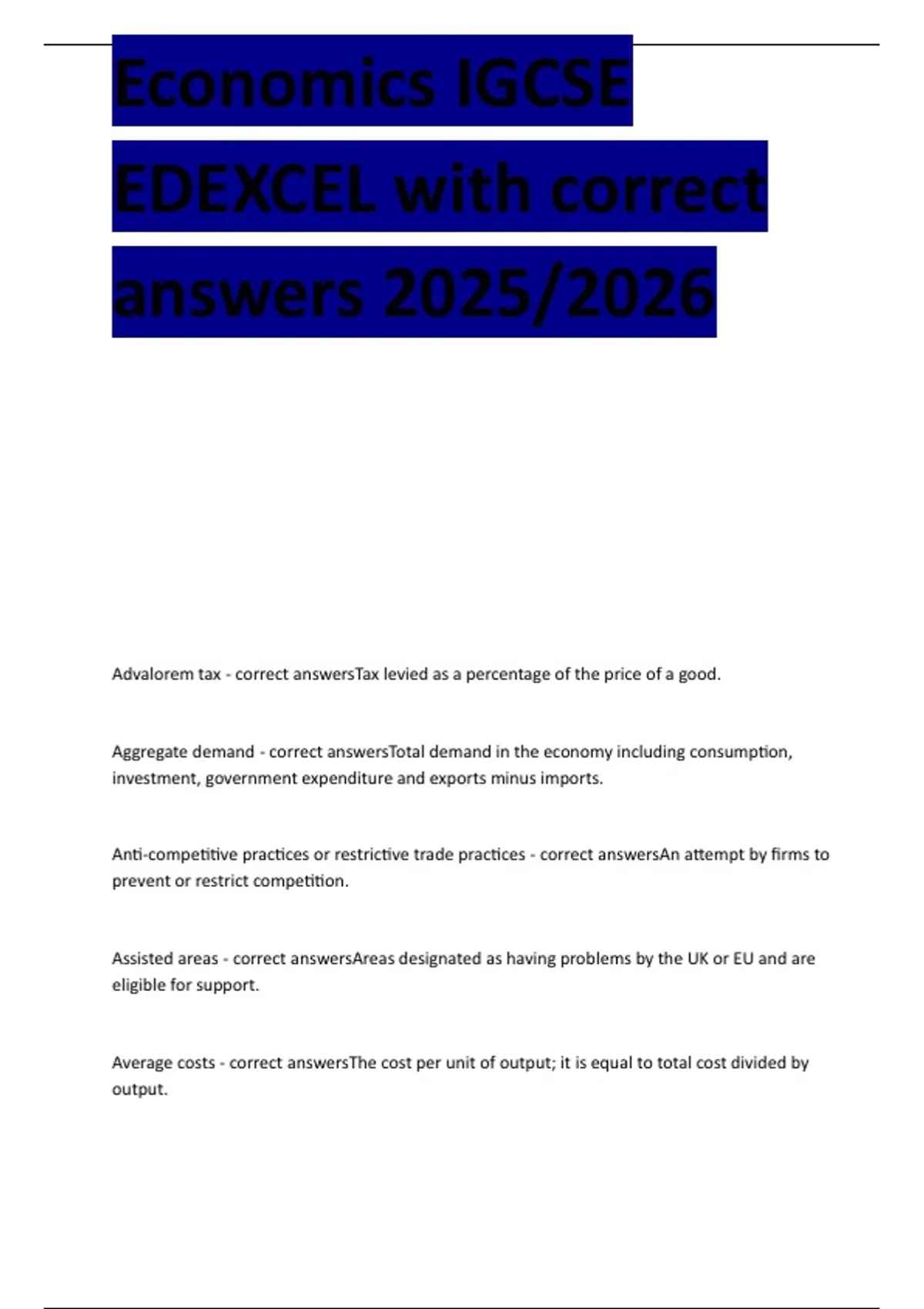 Economics IGCSE EDEXCEL with correct answers 2025/2026

Advalorem tax - correct answersTax levied as a percentage of the price of a good.

Aggregate demand - correct answersTotal demand in the economy including consumption, investment, government expenditure and exports minus imports.

Anti-competitive practices or restrictive trade practices - correct answersAn attempt by firms to prevent or restrict competition.

Assisted areas - correct answersAreas designated as having problems by the UK or EU and are eligible for support.

Average costs - correct answersThe cost per unit of output; it is equal to total cost divided by output.